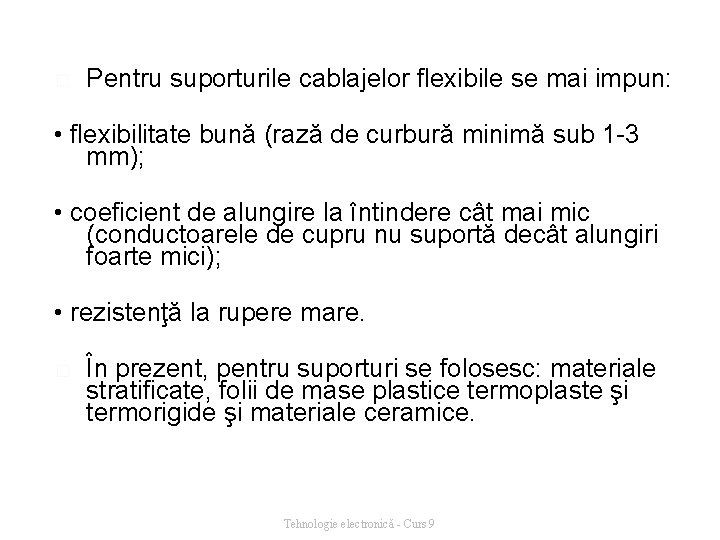 Pentru suporturile cablajelor flexibile se mai impun:

• flexibilitate bună (rază de curbură minimă sub 1-3 mm);

• coeficient de alungire la întindere cât mai mic (conductoarele de cupru nu suportă decât alungiri foarte mici);

• rezistenţă la rupere mare.

În prezent, pentru suporturi se folosesc: materiale stratificate, folii de mase plastice termoplaste şi termorigide şi materiale ceramice.

Tehnologie electronică - Curs 9